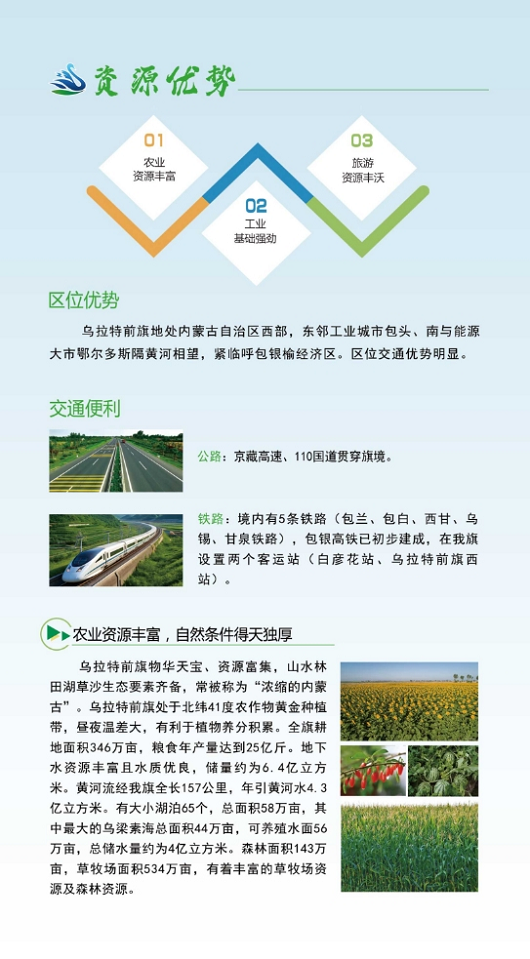 资源优势

01
农业
资源丰富

02
工业
基础强劲

03
旅游
资源丰沃

区位优势

乌拉特前旗地处内蒙古自治区西部，东邻工业城市包头、南与能源大市鄂尔多斯隔黄河相望，紧临呼包银榆经济区。区位交通优势明显。

交通便利

公路：京藏高速、110国道贯穿旗境。

铁路：境内有5条铁路（包兰、包白、西甘、乌锡、甘泉铁路），包银高铁已初步建成，在我旗设置两个客运站（白彦花站、乌拉特前旗西站）。

农业资源丰富，自然条件得天独厚

乌拉特前旗物华天宝、资源富集，山水林田湖草沙生态要素齐备，常被称为“浓缩的内蒙古”。乌拉特前旗处于北纬41度农作物黄金种植带，昼夜温差大，有利于植物养分积累。全旗耕地面积346万亩，粮食年产量达到25亿斤。地下水资源丰富且水质优良，储量约为6.4亿立方米。黄河流经我旗全长157公里，年引黄河水4.3亿立方米。有大小湖泊65个，总面积58万亩，其中最大的乌梁素海总面积44万亩，可养殖水面56万亩，总储水量约为4亿立方米。森林面积143万亩，草牧场面积534万亩，有着丰富的草牧场资源及森林资源。